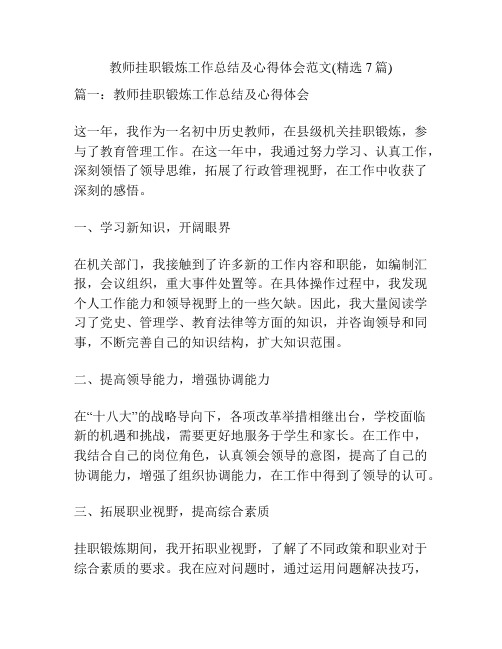 教师挂职锻炼工作总结及心得体会范文(精选 7 篇)

篇一：教师挂职锻炼工作总结及心得体会

这一年，我作为一名初中历史教师，在县级机关挂职锻炼，参与了教育管理工作。在这一年中，我通过努力学习、认真工作，深刻领悟了领导思维，拓展了行政管理视野，在工作中收获了深刻的感悟。

一、学习新知识，开阔眼界

在机关部门，我接触到了许多新的工作内容和职能，如编制汇报，会议组织，重大事件处置等。在具体操作过程中，我发现个人工作能力和领导视野上的一些欠缺。因此，我大量阅读学习了党史、管理学、教育法律等方面的知识，并咨询领导和同事，不断完善自己的知识结构，扩大知识范围。

二、提高领导能力，增强协调能力

在“十八大”的战略导向下，各项改革举措相继出台，学校面临新的机遇和挑战，需要更好地服务于学生和家长。在工作中，我结合自己的岗位角色，认真领会领导的意图，提高了自己的协调能力，增强了组织协调能力，在工作中得到了领导的认可。

三、拓展职业视野，提高综合素质

挂职锻炼期间，我开拓职业视野，了解了不同政策和职业对于综合素质的要求。我在应对问题时，通过运用问题解决技巧，